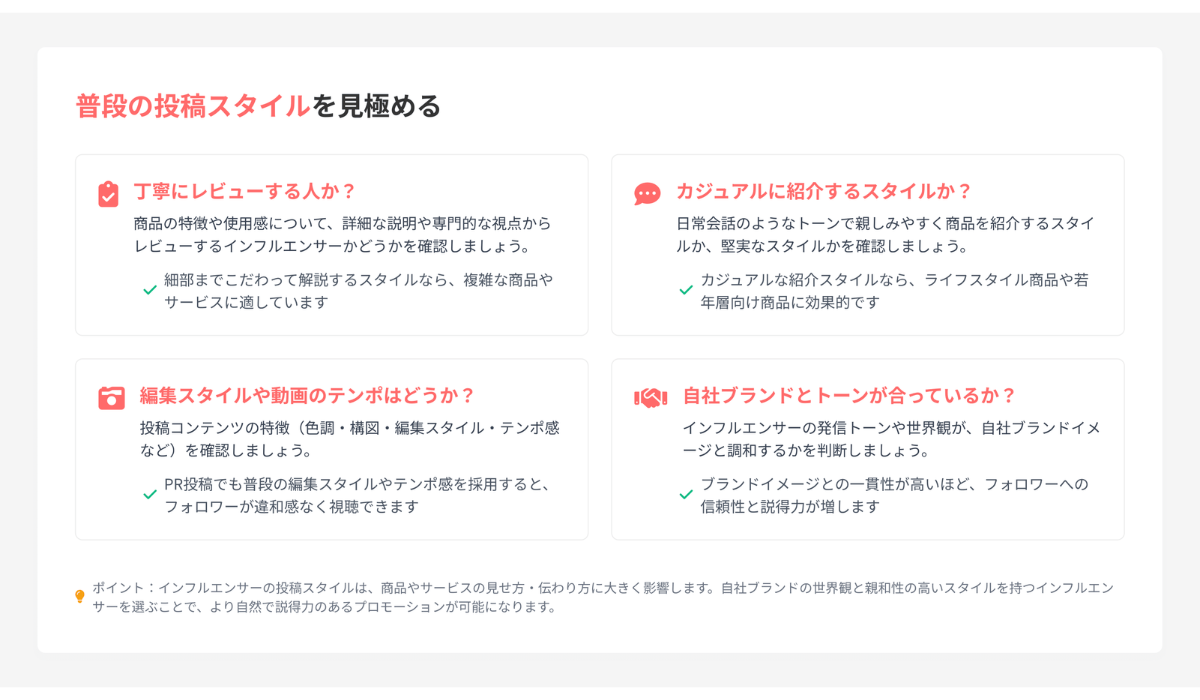 普段の投稿スタイルを見極める

丁寧にレビューする人か？

商品の特徴や使用感について、詳細な説明や専門的な視点からレビューするインフルエンサーかどうかを確認しましょう。

✓ 細部までこだわって解説するスタイルなら、複雑な商品やサービスに適しています

カジュアルに紹介するスタイルか？

日常会話のようなトーンで親しみやすく商品を紹介するスタイルか、堅実なスタイルかを確認しましょう。

✓ カジュアルな紹介スタイルなら、ライフスタイル商品や若年層向け商品に効果的です

編集スタイルや動画のテンポはどうか？

投稿コンテンツの特徴（色調・構図・編集スタイル・テンポ感など）を確認しましょう。

✓ PR投稿でも普段の編集スタイルやテンポ感を採用すると、フォロワーが違和感なく視聴できます

自社ブランドとトーンが合っているか？

インフルエンサーの発信トーンや世界観が、自社ブランドイメージと調和するかを判断しましょう。

✓ ブランドイメージとの一貫性が高いほど、フォロワーへの信頼性と説得力が増します

ポイント：インフルエンサーの投稿スタイルは、商品やサービスの見せ方・伝わり方に大きく影響します。自社ブランドの世界観と親和性の高いスタイルを持つインフルエンサーを選ぶことで、より自然で説得力のあるプロモーションが可能になります。